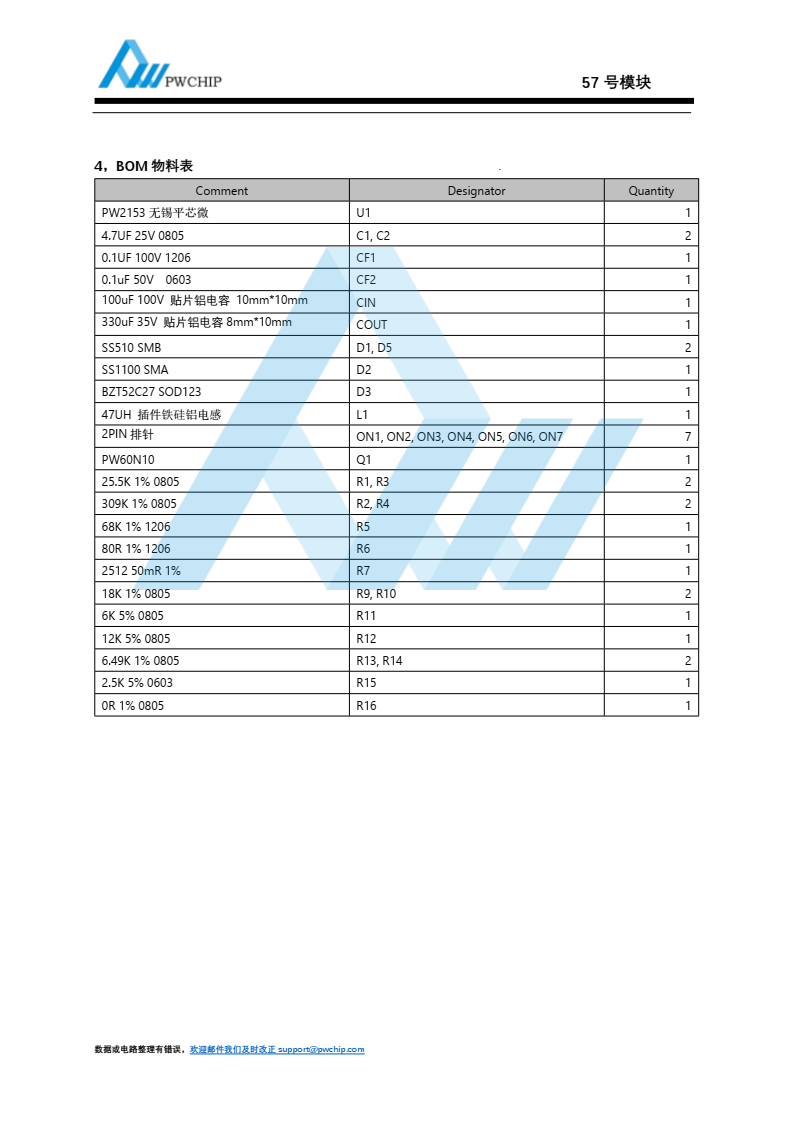 PWCHIP

57 号模块

4，BOM 物料表

| Comment | Designator | Quantity |
|---|---|---|
| PW2153 无锡平芯微 | U1 | 1 |
| 4.7UF 25V 0805 | C1, C2 | 2 |
| 0.1UF 100V 1206 | CF1 | 1 |
| 0.1uF 50V 0603 | CF2 | 1 |
| 100uF 100V 贴片铝电容 10mm*10mm | CIN | 1 |
| 330uF 35V 贴片铝电容 8mm*10mm | COUT | 1 |
| SS510 SMB | D1, D5 | 2 |
| SS1100 SMA | D2 | 1 |
| BZT52C27 SOD123 | D3 | 1 |
| 47UH 插件铁硅铝电感 | L1 | 1 |
| 2PIN 排针 | ON1, ON2, ON3, ON4, ON5, ON6, ON7 | 7 |
| PW60N10 | Q1 | 1 |
| 25.5K 1% 0805 | R1, R3 | 2 |
| 309K 1% 0805 | R2, R4 | 2 |
| 68K 1% 1206 | R5 | 1 |
| 80R 1% 1206 | R6 | 1 |
| 2512 50mR 1% | R7 | 1 |
| 18K 1% 0805 | R9, R10 | 2 |
| 6K 5% 0805 | R11 | 1 |
| 12K 5% 0805 | R12 | 1 |
| 6.49K 1% 0805 | R13, R14 | 2 |
| 2.5K 5% 0603 | R15 | 1 |
| 0R 1% 0805 | R16 | 1 |

数据或电路整理有错误，欢迎邮件我们及时改正 support@pwchip.com